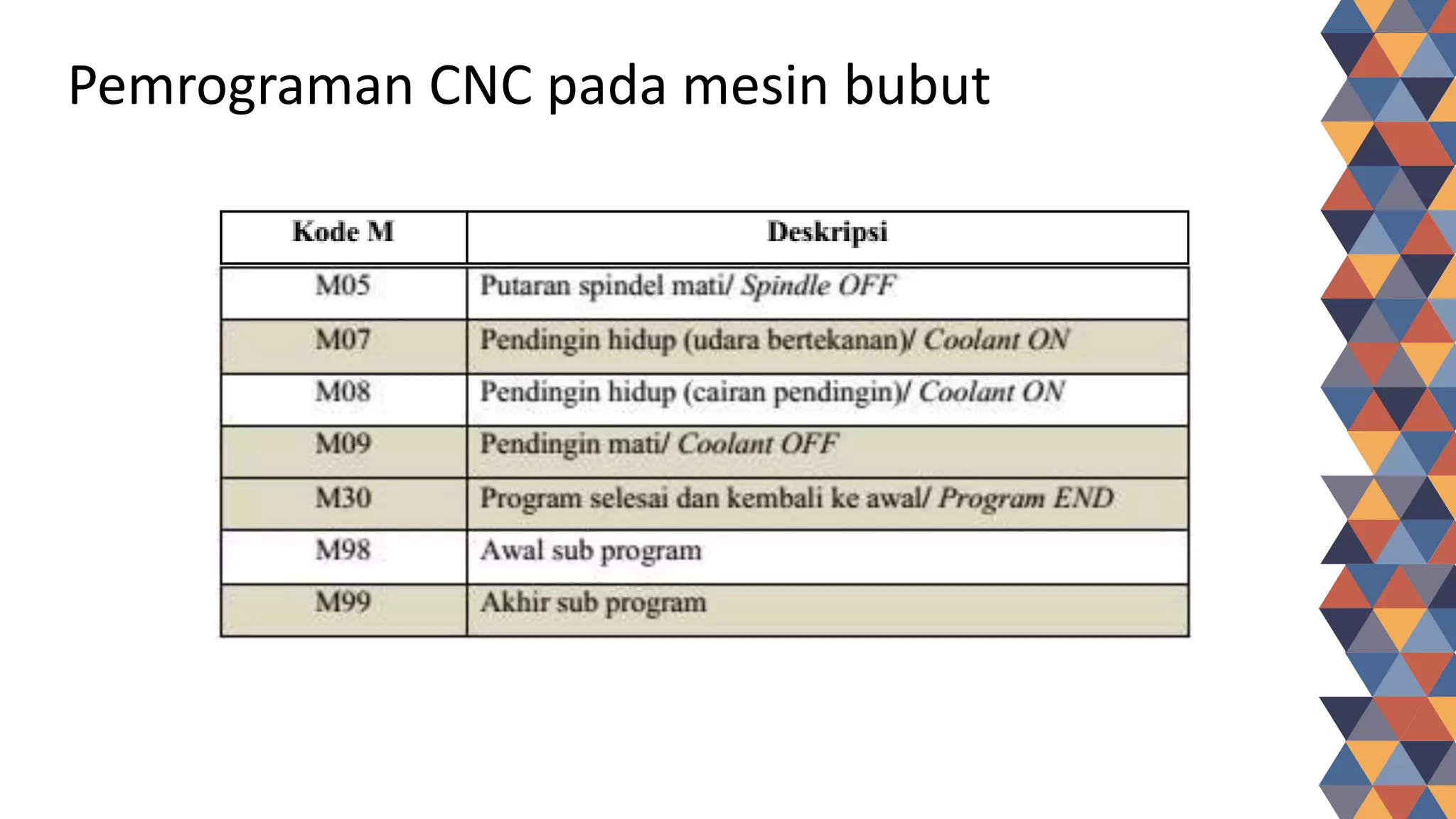 Pemrograman CNC pada mesin bubut

| Kode M | Deskripsi |
|---|---|
| M05 | Putaran spindel mati/ Spindle OFF |
| M07 | Pendingin hidup (udara bertekanan)/ Coolant ON |
| M08 | Pendingin hidup (cairan pendingin)/ Coolant ON |
| M09 | Pendingin mati/ Coolant OFF |
| M30 | Program selesai dan kembali ke awal/ Program END |
| M98 | Awal sub program |
| M99 | Akhir sub program |